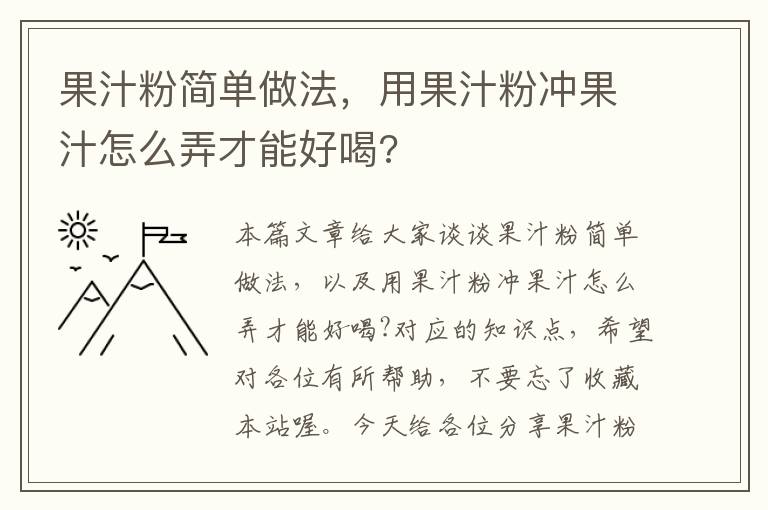 果汁粉简单做法，用果汁粉冲果汁怎么弄才能好喝？

本篇文章给大家谈谈果汁粉简单做法，以及用果汁粉冲果汁怎么弄才能好喝?对应的知识点，希望对各位有所帮助，不要忘了收藏本站喔。今天给各位分享果汁粉